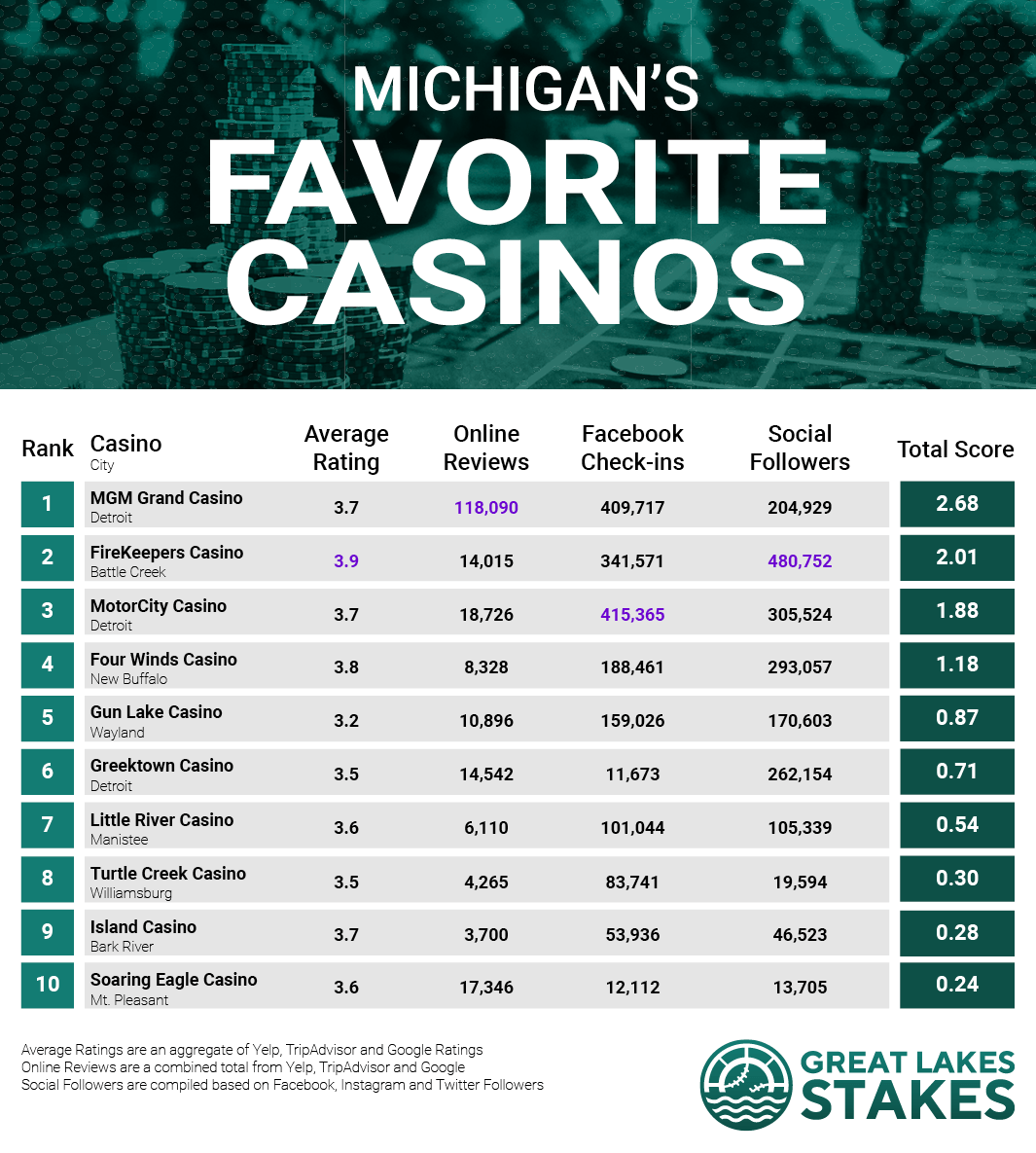 MICHIGAN'S
FAVORITE
CASINOS

| Rank | Casino City | Average Rating | Online Reviews | Facebook Check-ins | Social Followers | Total Score |
|---|---|---|---|---|---|---|
| 1 | MGM Grand Casino Detroit | 3.7 | 118,090 | 409,717 | 204,929 | 2.68 |
| 2 | FireKeepers Casino Battle Creek | 3.9 | 14,015 | 341,571 | 480,752 | 2.01 |
| 3 | MotorCity Casino Detroit | 3.7 | 18,726 | 415,365 | 305,524 | 1.88 |
| 4 | Four Winds Casino New Buffalo | 3.8 | 8,328 | 188,461 | 293,057 | 1.18 |
| 5 | Gun Lake Casino Wayland | 3.2 | 10,896 | 159,026 | 170,603 | 0.87 |
| 6 | Greektown Casino Detroit | 3.5 | 14,542 | 11,673 | 262,154 | 0.71 |
| 7 | Little River Casino Manistee | 3.6 | 6,110 | 101,044 | 105,339 | 0.54 |
| 8 | Turtle Creek Casino Williamsburg | 3.5 | 4,265 | 83,741 | 19,594 | 0.30 |
| 9 | Island Casino Bark River | 3.7 | 3,700 | 53,936 | 46,523 | 0.28 |
| 10 | Soaring Eagle Casino Mt. Pleasant | 3.6 | 17,346 | 12,112 | 13,705 | 0.24 |

Average Ratings are an aggregate of Yelp, TripAdvisor and Google Ratings
Online Reviews are a combined total from Yelp, TripAdvisor and Google
Social Followers are compiled based on Facebook, Instagram and Twitter Followers

GREAT LAKES STAKES